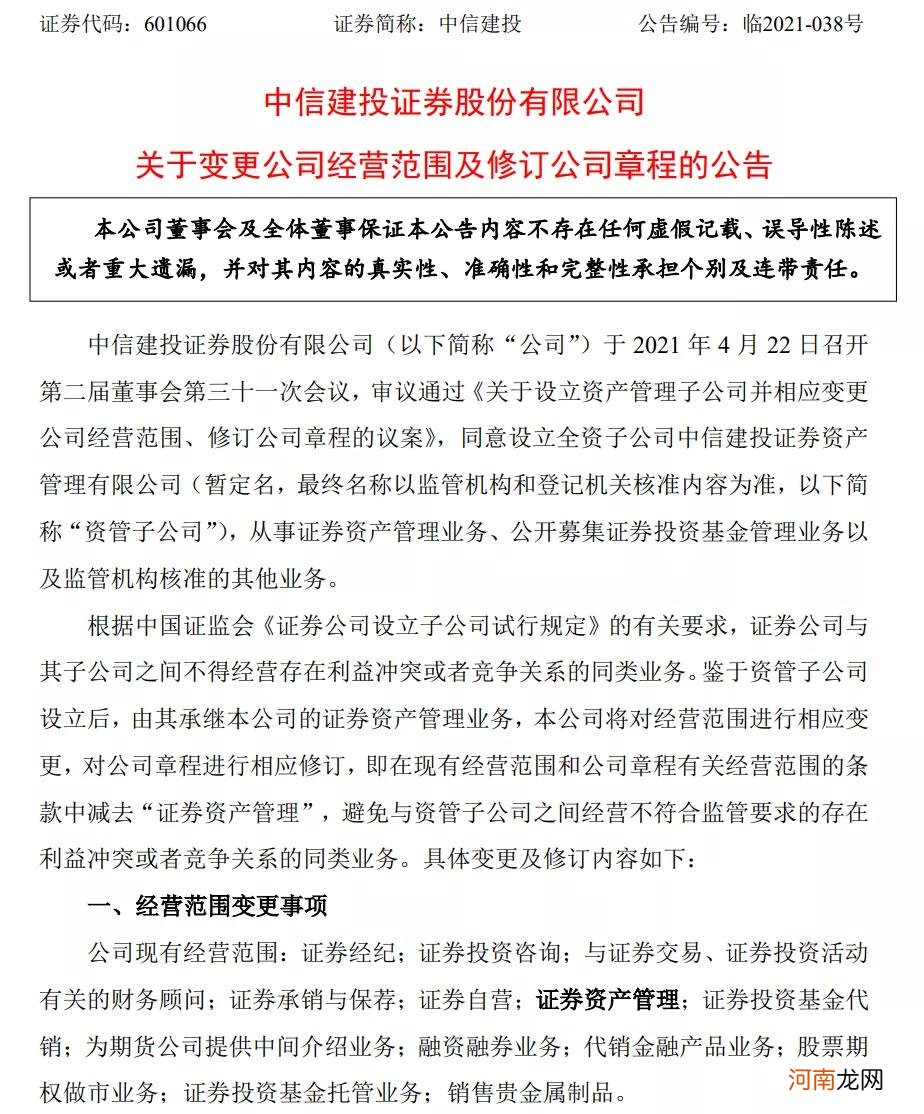 证券代码：601066　　证券简称：中信建投　　公告编号：临2021-038号

中信建投证券股份有限公司

关于变更公司经营范围及修订公司章程的公告

本公司董事会及全体董事保证本公告内容不存在任何虚假记载、误导性陈述或者重大遗漏，并对其内容的真实性、准确性和完整性承担个别及连带责任。

中信建投证券股份有限公司（以下简称“公司”）于 2021 年 4 月 22 日召开第二届董事会第三十一次会议，审议通过《关于设立资产管理子公司并相应变更公司经营范围、修订公司章程的议案》，同意设立全资子公司中信建投证券资产管理有限公司（暂定名，最终名称以监管机构和登记机关核准内容为准，以下简称“资管子公司”），从事证券资产管理业务、公开募集证券投资基金管理业务以及监管机构核准的其他业务。

根据中国证监会《证券公司设立子公司试行规定》的有关要求，证券公司与其子公司之间不得经营存在利益冲突或者竞争关系的同类业务。鉴于资管子公司设立后，由其承继本公司的证券资产管理业务，本公司将对经营范围进行相应变更，对公司章程进行相应修订，即在现有经营范围和公司章程有关经营范围的条款中减去“证券资产管理”，避免与资管子公司之间经营不符合监管要求的存在利益冲突或者竞争关系的同类业务。具体变更及修订内容如下：

一、经营范围变更事项

公司现有经营范围：证券经纪；证券投资咨询；与证券交易、证券投资活动有关的财务顾问；证券承销与保荐；证券自营；证券资产管理；证券投资基金代销；为期货公司提供中间介绍业务；融资融券业务；代销金融产品业务；股票期权做市业务；证券投资基金托管业务；销售贵金属制品。

河南龙网